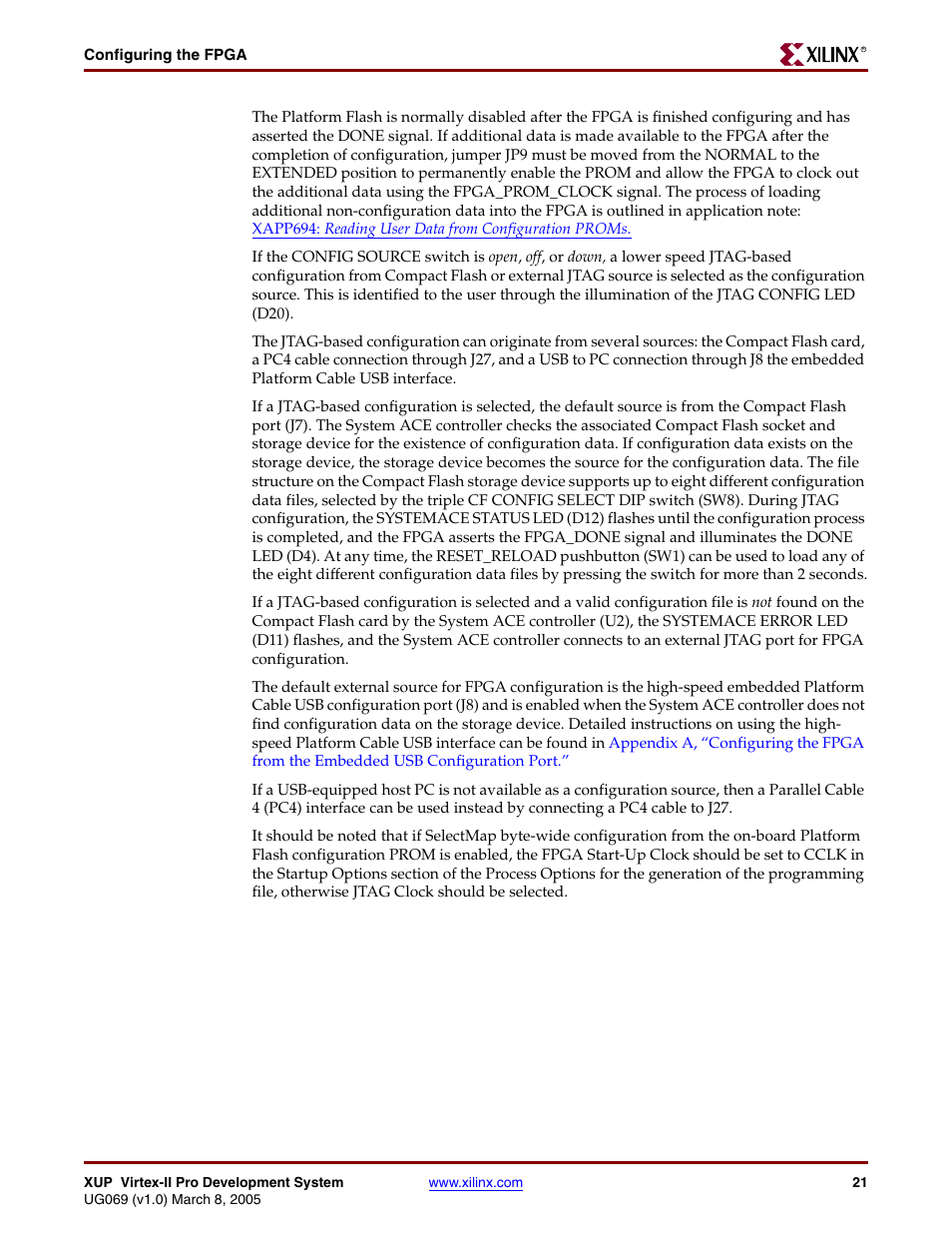 Configuring the FPGA

XILINX®

The Platform Flash is normally disabled after the FPGA is finished configuring and has asserted the DONE signal. If additional data is made available to the FPGA after the completion of configuration, jumper JP9 must be moved from the NORMAL to the EXTENDED position to permanently enable the PROM and allow the FPGA to clock out the additional data using the FPGA_PROM_CLOCK signal. The process of loading additional non-configuration data into the FPGA is outlined in application note: XAPP694: Reading User Data from Configuration PROMs.

If the CONFIG SOURCE switch is open, off, or down, a lower speed JTAG-based configuration from Compact Flash or external JTAG source is selected as the configuration source. This is identified to the user through the illumination of the JTAG CONFIG LED (D20).

The JTAG-based configuration can originate from several sources: the Compact Flash card, a PC4 cable connection through J27, and a USB to PC connection through J8 the embedded Platform Cable USB interface.

If a JTAG-based configuration is selected, the default source is from the Compact Flash port (J7). The System ACE controller checks the associated Compact Flash socket and storage device for the existence of configuration data. If configuration data exists on the storage device, the storage device becomes the source for the configuration data. The file structure on the Compact Flash storage device supports up to eight different configuration data files, selected by the triple CF CONFIG SELECT DIP switch (SW8). During JTAG configuration, the SYSTEMACE STATUS LED (D12) flashes until the configuration process is completed, and the FPGA asserts the FPGA_DONE signal and illuminates the DONE LED (D4). At any time, the RESET_RELOAD pushbutton (SW1) can be used to load any of the eight different configuration data files by pressing the switch for more than 2 seconds.

If a JTAG-based configuration is selected and a valid configuration file is not found on the Compact Flash card by the System ACE controller (U2), the SYSTEMACE ERROR LED (D11) flashes, and the System ACE controller connects to an external JTAG port for FPGA configuration.

The default external source for FPGA configuration is the high-speed embedded Platform Cable USB configuration port (J8) and is enabled when the System ACE controller does not find configuration data on the storage device. Detailed instructions on using the high-speed Platform Cable USB interface can be found in Appendix A, "Configuring the FPGA from the Embedded USB Configuration Port."

If a USB-equipped host PC is not available as a configuration source, then a Parallel Cable 4 (PC4) interface can be used instead by connecting a PC4 cable to J27.

It should be noted that if SelectMap byte-wide configuration from the on-board Platform Flash configuration PROM is enabled, the FPGA Start-Up Clock should be set to CCLK in the Startup Options section of the Process Options for the generation of the programming file, otherwise JTAG Clock should be selected.

XUP Virtex-II Pro Development System
UG069 (v1.0) March 8, 2005

www.xilinx.com

21